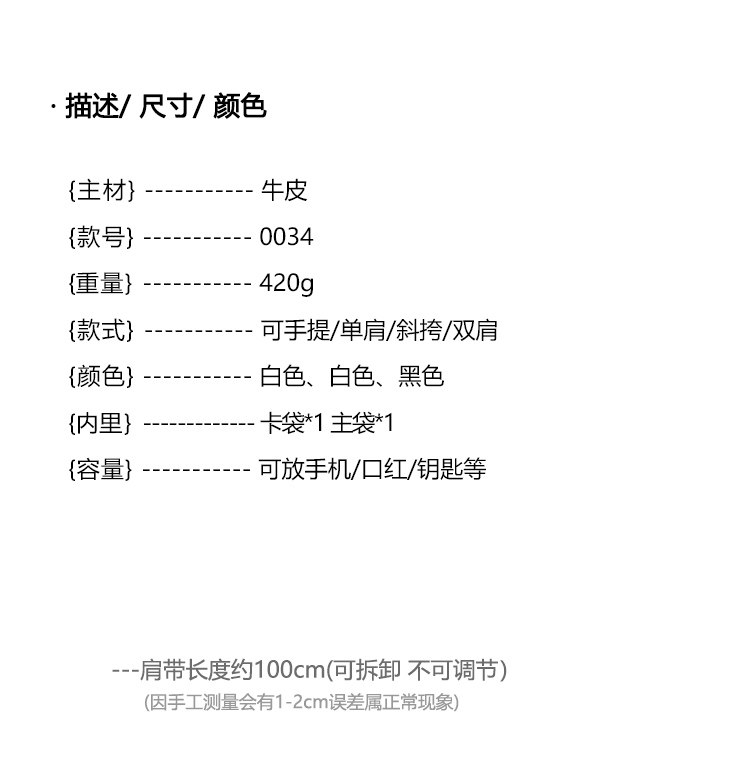 · 描述/ 尺寸/ 颜色

{主材} ----------- 牛皮

{款号} ----------- 0034

{重量} ----------- 420g

{款式} ----------- 可手提/单肩/斜挎/双肩

{颜色} ----------- 白色、白色、黑色

{内里} ------------ 卡袋*1 主袋*1

{容量} ----------- 可放手机/口红/钥匙等

---肩带长度约100cm(可拆卸 不可调节)

(因手工测量会有1-2cm误差属正常现象)